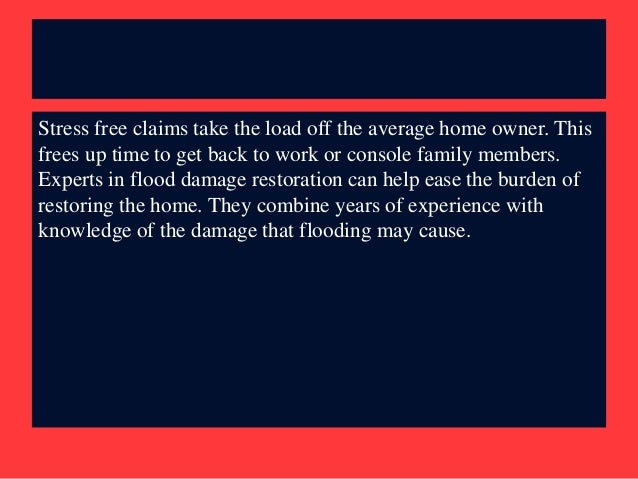 Stress free claims take the load off the average home owner. This frees up time to get back to work or console family members. Experts in flood damage restoration can help ease the burden of restoring the home. They combine years of experience with knowledge of the damage that flooding may cause.